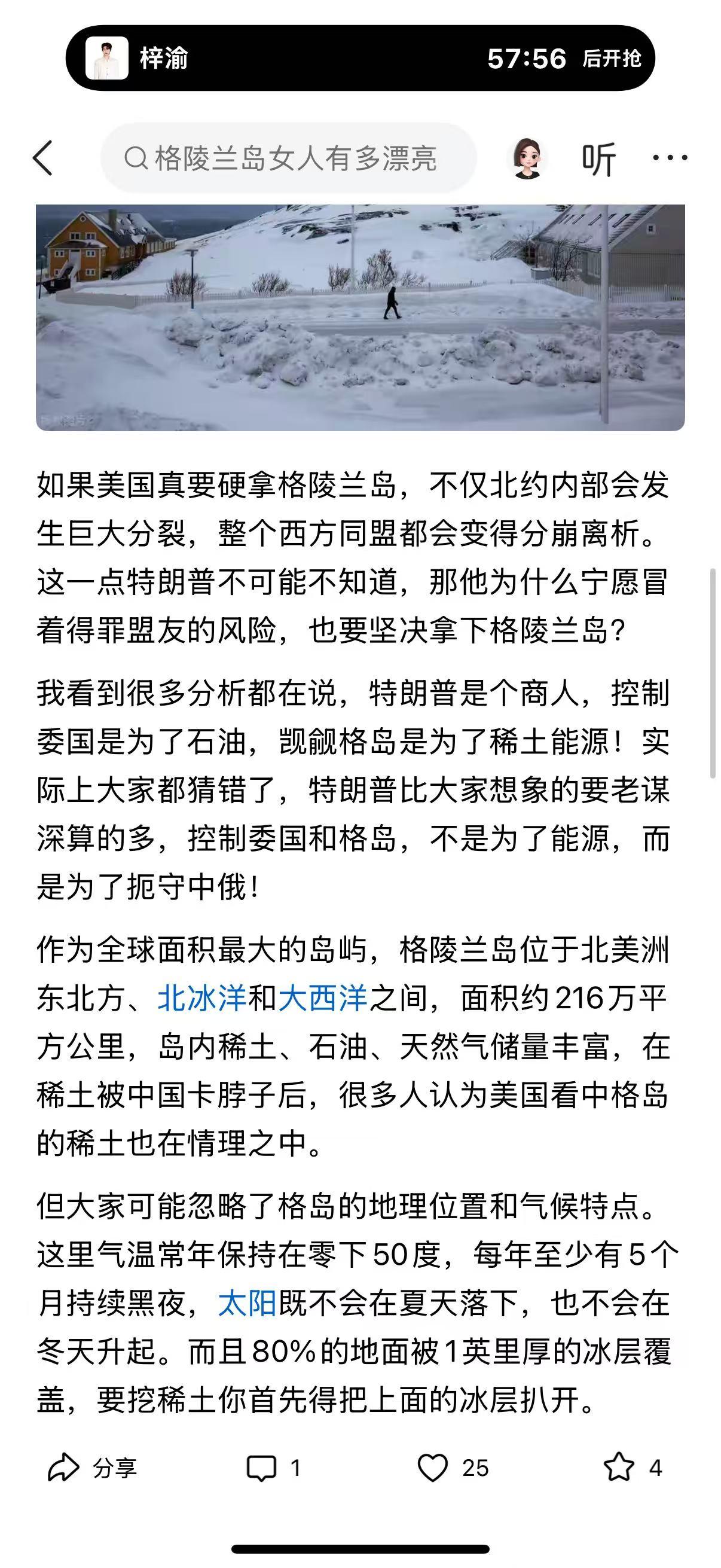 梓渝 57:56 后开抢

格陵兰岛女人有多漂亮

听

如果美国真要硬拿格陵兰岛，不仅北约内部会发生巨大分裂，整个西方同盟都会变得分崩离析。这一点特朗普不可能不知道，那他为什么宁愿冒着得罪盟友的风险，也要坚决拿下格陵兰岛？

我看到很多分析都在说，特朗普是个商人，控制委国是为了石油，觊觎格岛是为了稀土能源！实际上大家都猜错了，特朗普比大家想象的要老谋深算的多，控制委国和格岛，不是为了能源，而是为了扼守中俄！

作为全球面积最大的岛屿，格陵兰岛位于北美洲东北方、北冰洋和大西洋之间，面积约216万平方公里，岛内稀土、石油、天然气储量丰富，在稀土被中国卡脖子后，很多人认为美国看中格岛的稀土也在情理之中。

但大家可能忽略了格岛的地理位置和气候特点。这里气温常年保持在零下50度，每年至少有5个月持续黑夜，太阳既不会在夏天落下，也不会在冬天升起。而且80%的地面被1英里厚的冰层覆盖，要挖稀土你首先得把上面的冰层扒开。

分享 1 25 4